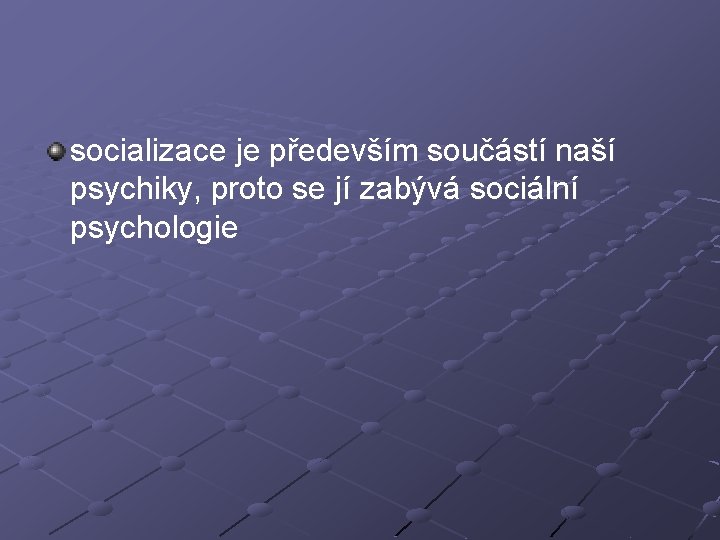 socializace je především součástí naší psychiky, proto se jí zabývá sociální psychologie